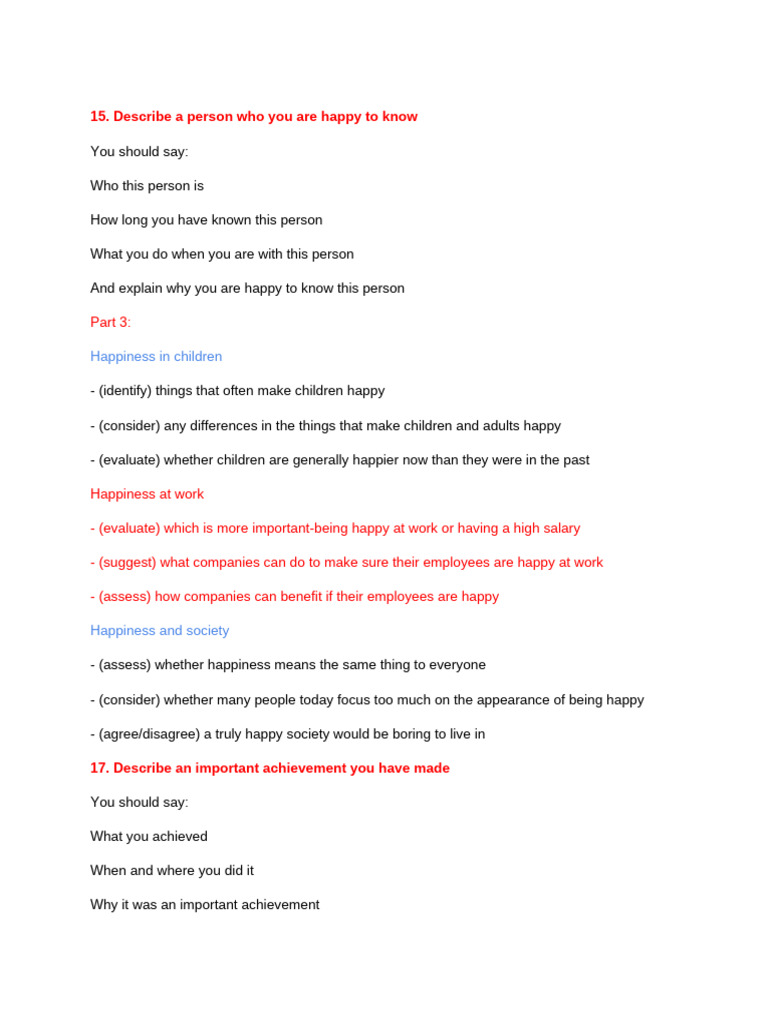 15. Describe a person who you are happy to know

You should say:

Who this person is

How long you have known this person

What you do when you are with this person

And explain why you are happy to know this person

Part 3:

Happiness in children

- (identify) things that often make children happy

- (consider) any differences in the things that make children and adults happy

- (evaluate) whether children are generally happier now than they were in the past

Happiness at work

- (evaluate) which is more important-being happy at work or having a high salary

- (suggest) what companies can do to make sure their employees are happy at work

- (assess) how companies can benefit if their employees are happy

Happiness and society

- (assess) whether happiness means the same thing to everyone

- (consider) whether many people today focus too much on the appearance of being happy

- (agree/disagree) a truly happy society would be boring to live in

17. Describe an important achievement you have made

You should say:

What you achieved

When and where you did it

Why it was an important achievement